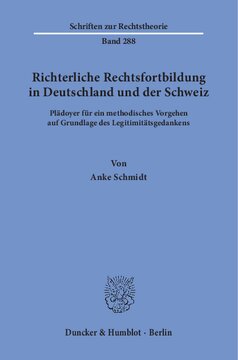 Schriften zur Rechtstheorie

Band 288

Richterliche Rechtsfortbildung in Deutschland und der Schweiz

Plädoyer für ein methodisches Vorgehen auf Grundlage des Legitimitätsgedankens

Von

Anke Schmidt

Duncker & Humblot · Berlin